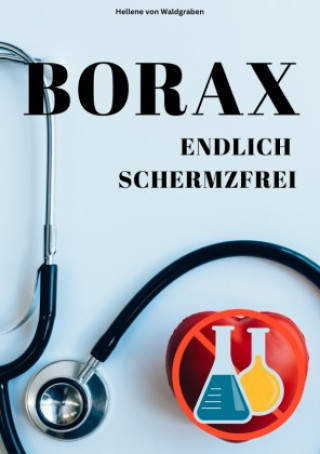 Hellene von Waldgraben

BORAX

ENDLICH SCHERMZFREI